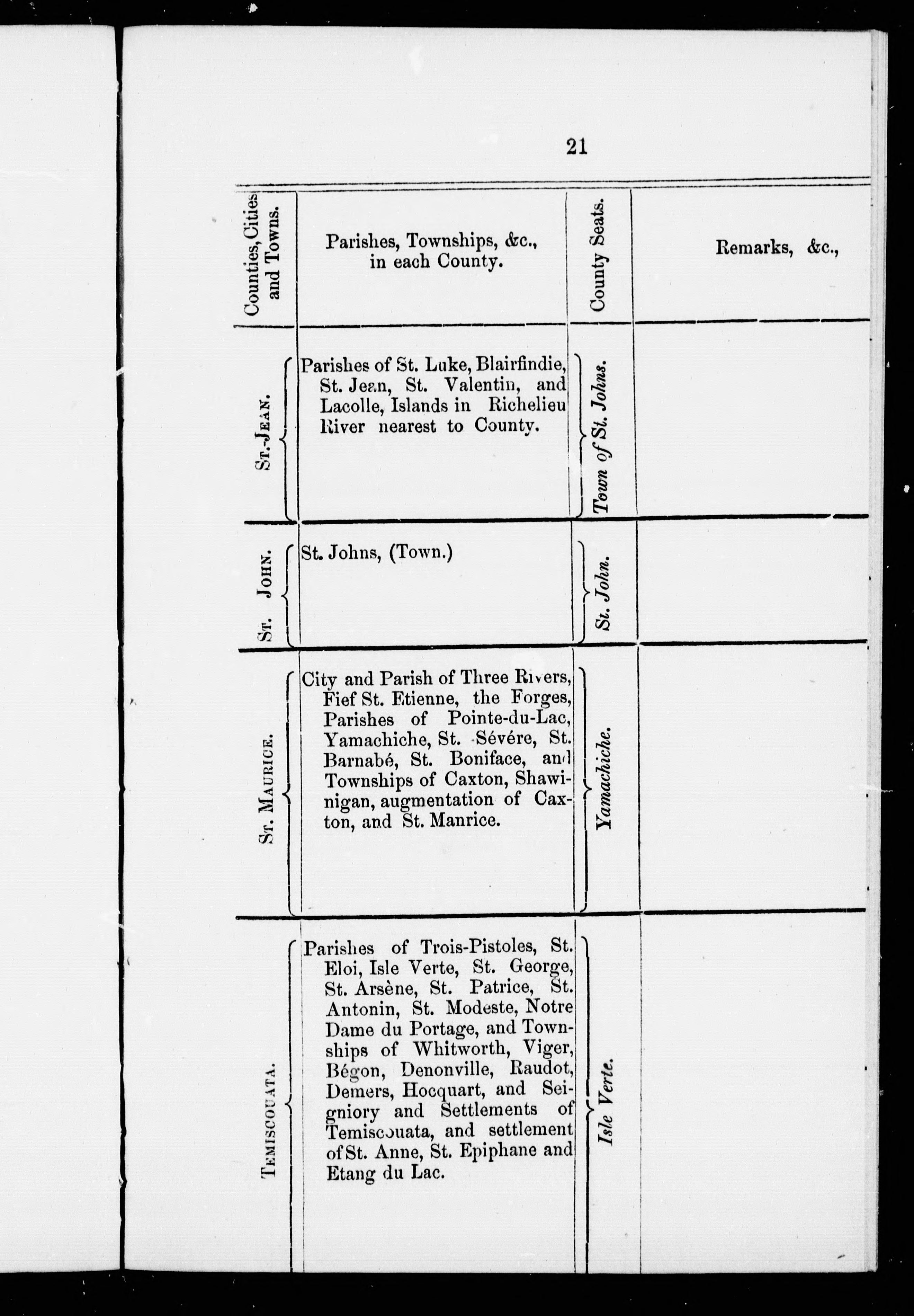 21

| Counties, Cities and Towns. | Parishes, Townships, &c., in each County. | County Seats. | Remarks, &c., |
|---|---|---|---|
| St.-Jean. | Parishes of St. Luke, Blairfindie, St. Jean, St. Valentin, and Lacolle, Islands in Richelieu River nearest to County. | Town of St. Johns. | |
| St. John. | St. Johns, (Town.) | St. John. | |
| St. Maurice. | City and Parish of Three Rivers, Fief St. Etienne, the Forges, Parishes of Pointe-du-Lac, Yamachiche, St. Sévére, St. Barnabé, St. Boniface, and Townships of Caxton, Shawinigan, augmentation of Caxton, and St. Manrice. | Yamachiche. | |
| Temiscouata. | Parishes of Trois-Pistoles, St. Eloi, Isle Verte, St. George, St. Arsène, St. Patrice, St. Antonin, St. Modeste, Notre Dame du Portage, and Townships of Whitworth, Viger, Bégon, Denonville, Raudot, Demers, Hocquart, and Seigniory and Settlements of Temiscouata, and settlement of St. Anne, St. Epiphane and Etang du Lac. | Isle Verte. | |